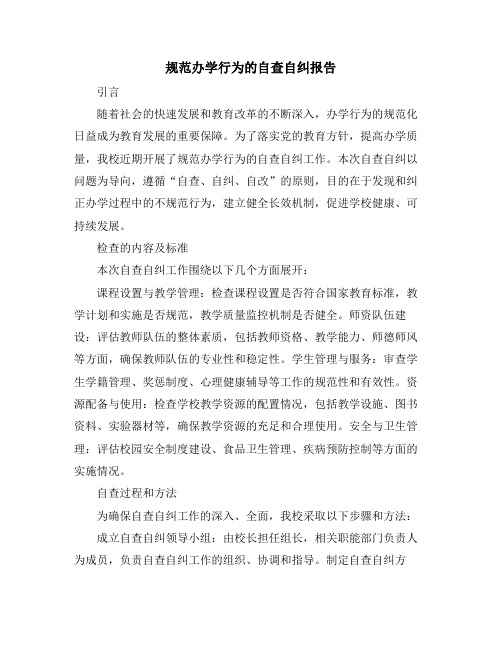 规范办学行为的自查自纠报告

引言

随着社会的快速发展和教育改革的不断深入，办学行为的规范化日益成为教育发展的重要保障。为了落实党的教育方针，提高办学质量，我校近期开展了规范办学行为的自查自纠工作。本次自查自纠以问题为导向，遵循“自查、自纠、自改”的原则，目的在于发现和纠正办学过程中的不规范行为，建立健全长效机制，促进学校健康、可持续发展。

检查的内容及标准

本次自查自纠工作围绕以下几个方面展开：

课程设置与教学管理：检查课程设置是否符合国家教育标准，教学计划和实施是否规范，教学质量监控机制是否健全。师资队伍建设：评估教师队伍的整体素质，包括教师资格、教学能力、师德师风等方面，确保教师队伍的专业性和稳定性。学生管理与服务：审查学生学籍管理、奖惩制度、心理健康辅导等工作的规范性和有效性。资源配备与使用：检查学校教学资源的配置情况，包括教学设施、图书资料、实验器材等，确保教学资源的充足和合理使用。安全与卫生管理：评估校园安全制度建设、食品卫生管理、疾病预防控制等方面的实施情况。

自查过程和方法

为确保自查自纠工作的深入、全面，我校采取以下步骤和方法：

成立自查自纠领导小组：由校长担任组长，相关职能部门负责人为成员，负责自查自纠工作的组织、协调和指导。制定自查自纠方